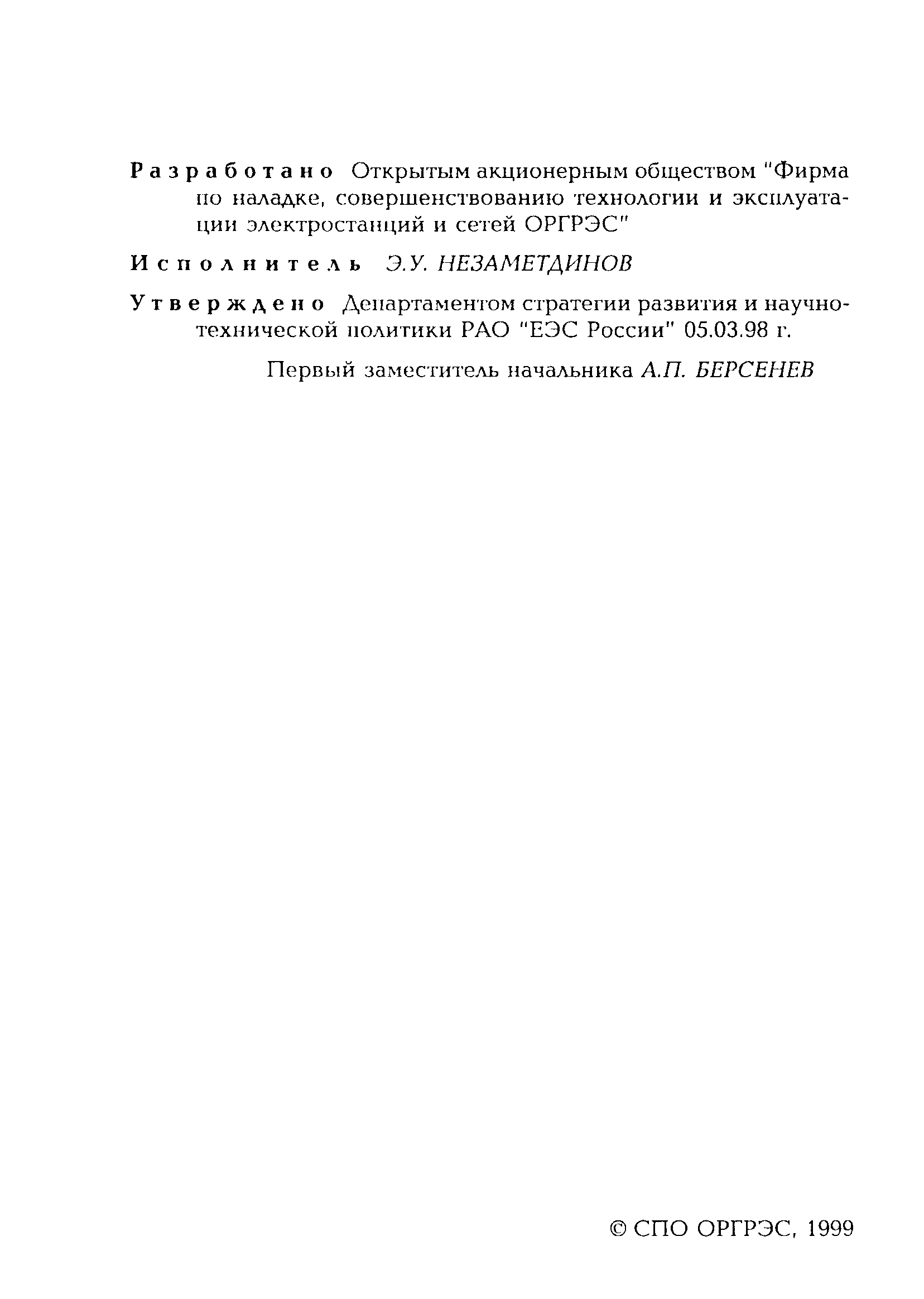 Разработано Открытым акционерным обществом "Фирма по наладке, совершенствованию технологии и эксплуатации электростанций и сетей ОРГРЭС"

Исполнитель Э.У. НЕЗАМЕТДИНОВ

Утверждено Департаментом стратегии развития и научно-технической политики РАО "ЕЭС России" 05.03.98 г.

Первый заместитель начальника А.П. БЕРСЕНЕВ

© СПО ОРГРЭС, 1999